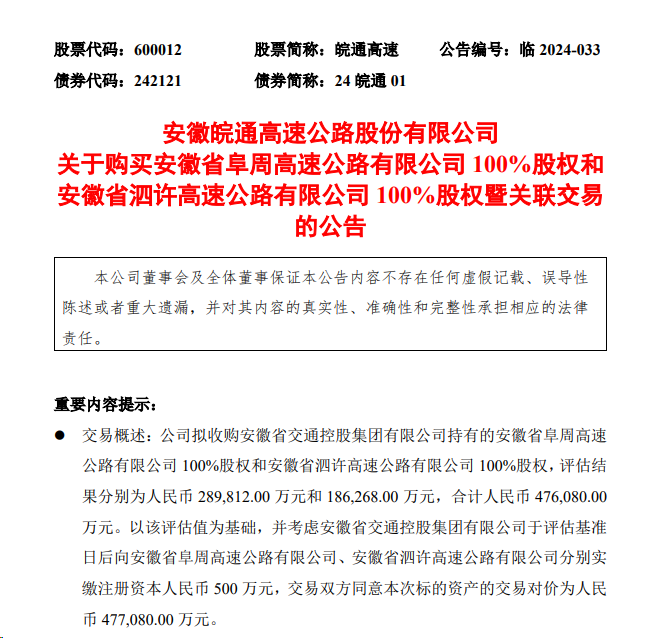 股票代码：600012　　股票简称：皖通高速　　公告编号：临 2024-033
债券代码：242121　　债券简称：24 皖通 01

安徽皖通高速公路股份有限公司
关于购买安徽省阜周高速公路有限公司 100%股权和安徽省泗许高速公路有限公司 100%股权暨关联交易的公告

本公司董事会及全体董事保证本公告内容不存在任何虚假记载、误导性陈述或者重大遗漏，并对其内容的真实性、准确性和完整性承担相应的法律责任。

重要内容提示：

● 交易概述：公司拟收购安徽省交通控股集团有限公司持有的安徽省阜周高速公路有限公司 100%股权和安徽省泗许高速公路有限公司 100%股权，评估结果分别为人民币 289,812.00 万元和 186,268.00 万元，合计人民币 476,080.00 万元。以该评估值为基础，并考虑安徽省交通控股集团有限公司于评估基准日后向安徽省阜周高速公路有限公司、安徽省泗许高速公路有限公司分别实缴注册资本人民币 500 万元，交易双方同意本次标的资产的交易对价为人民币 477,080.00 万元。